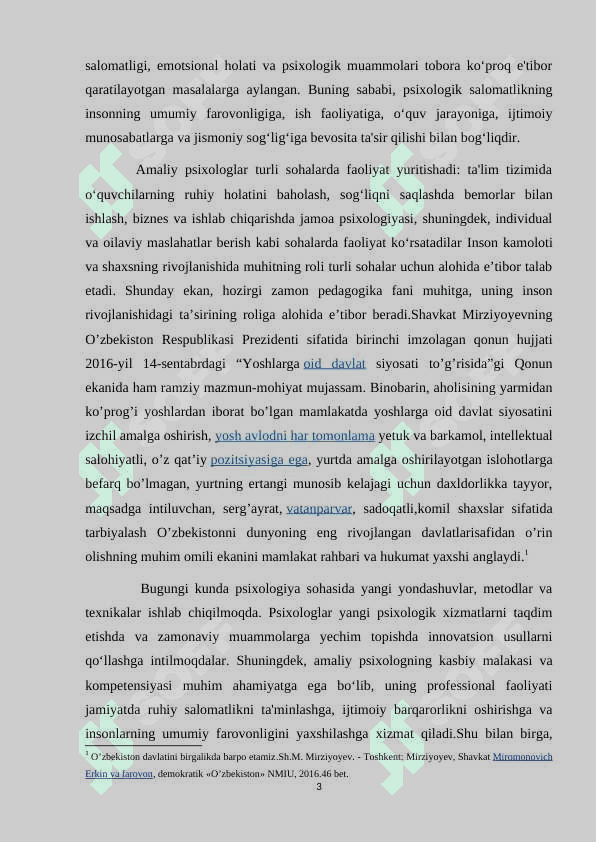 salomatligi, emotsional holati va psixologik muammolari tobora ko‘proq e'tibor qaratilayotgan masalalarga aylangan. Buning sababi, psixologik salomatlikning insonning umumiy farovonligiga, ish faoliyatiga, o‘quv jarayoniga, ijtimoiy munosabatlarga va jismoniy sog‘lig‘iga bevosita ta'sir qilishi bilan bog‘liqdir.

Amaliy psixologlar turli sohalarda faoliyat yuritishadi: ta'lim tizimida o‘quvchilarning ruhiy holatini baholash, sog‘liqni saqlashda bemorlar bilan ishlash, biznes va ishlab chiqarishda jamoa psixologiyasi, shuningdek, individual va oilaviy maslahatlar berish kabi sohalarda faoliyat ko‘rsatadilar Inson kamoloti va shaxsning rivojlanishida muhitning roli turli sohalar uchun alohida e’tibor talab etadi. Shunday ekan, hozirgi zamon pedagogika fani muhitga, uning inson rivojlanishidagi ta’sirining roliga alohida e’tibor beradi.Shavkat Mirziyoyevning O’zbekiston Respublikasi Prezidenti sifatida birinchi imzolagan qonun hujjati 2016-yil 14-sentabrdagi “Yoshlarga oid davlat siyosati to’g’risida”gi Qonun ekanida ham ramziy mazmun-mohiyat mujassam. Binobarin, aholisining yarmidan ko’prog’i yoshlardan iborat bo’lgan mamlakatda yoshlarga oid davlat siyosatini izchil amalga oshirish, yosh avlodni har tomonlama yetuk va barkamol, intellektual salohiyatli, o’z qat’iy pozitsiyasiga ega, yurtda amalga oshirilayotgan islohotlarga befarq bo’lmagan, yurtning ertangi munosib kelajagi uchun daxldorlikka tayyor, maqsadga intiluvchan, serg’ayrat, vatanparvar, sadoqatli,komil shaxslar sifatida tarbiyalash O’zbekistonni dunyoning eng rivojlangan davlatlarisafidan o’rin olishning muhim omili ekanini mamlakat rahbari va hukumat yaxshi anglaydi.$^1$

Bugungi kunda psixologiya sohasida yangi yondashuvlar, metodlar va texnikalar ishlab chiqilmoqda. Psixologlar yangi psixologik xizmatlarni taqdim etishda va zamonaviy muammolarga yechim topishda innovatsion usullarni qo‘llashga intilmoqdalar. Shuningdek, amaliy psixologning kasbiy malakasi va kompetensiyasi muhim ahamiyatga ega bo‘lib, uning professional faoliyati jamiyatda ruhiy salomatlikni ta'minlashga, ijtimoiy barqarorlikni oshirishga va insonlarning umumiy farovonligini yaxshilashga xizmat qiladi.Shu bilan birga,

$^1$ O’zbekiston davlatini birgalikda barpo etamiz.Sh.M. Mirziyoyev. - Toshkent: Mirziyoyev, Shavkat Miromonovich Erkin va farovon, demokratik «O’zbekiston» NMIU, 2016.46 bet.

3